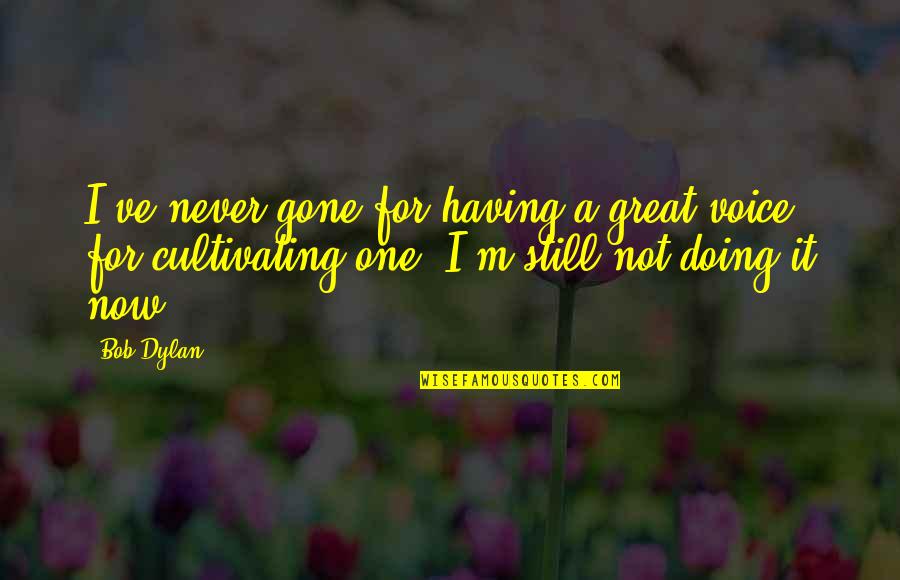 I've never gone for having a great voice, for cultivating one. I'm still not doing it now.

Bob Dylan

WISEFAMOUSQUOTES.COM